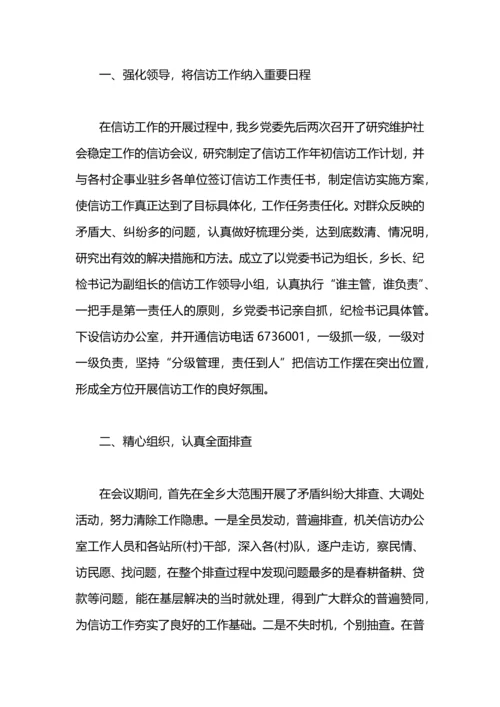 一、强化领导，将信访工作纳入重要日程

在信访工作的开展过程中，我乡党委先后两次召开了研究维护社会稳定工作的信访会议，研究制定了信访工作年初信访工作计划，并与各村企事业驻乡各单位签订信访工作责任书，制定信访实施方案，使信访工作真正达到了目标具体化，工作任务责任化。对群众反映的矛盾大、纠纷多的问题，认真做好梳理分类，达到底数清、情况明，研究出有效的解决措施和方法。成立了以党委书记为组长，乡长、纪检书记为副组长的信访工作领导小组，认真执行“谁主管，谁负责”、一把手是第一责任人的原则，乡党委书记亲自抓，纪检书记具体管。下设信访办公室，并开通信访电话 6736001，一级抓一级，一级对一级负责，坚持“分级管理，责任到人”把信访工作摆在突出位置，形成全方位开展信访工作的良好氛围。

二、精心组织，认真全面排查

在会议期间，首先在全乡大范围开展了矛盾纠纷大排查、大调处活动，努力清除工作隐患。一是全员发动，普遍排查，机关信访办公室工作人员和各站所(村)干部，深入各(村)队，逐户走访，察民情、访民愿、找问题，在整个排查过程中发现问题最多的是春耕备耕、贷款等问题，能在基层解决的当时就处理，得到广大群众的普遍赞同，为信访工作夯实了良好的工作基础。二是不失时机，个别抽查。在普